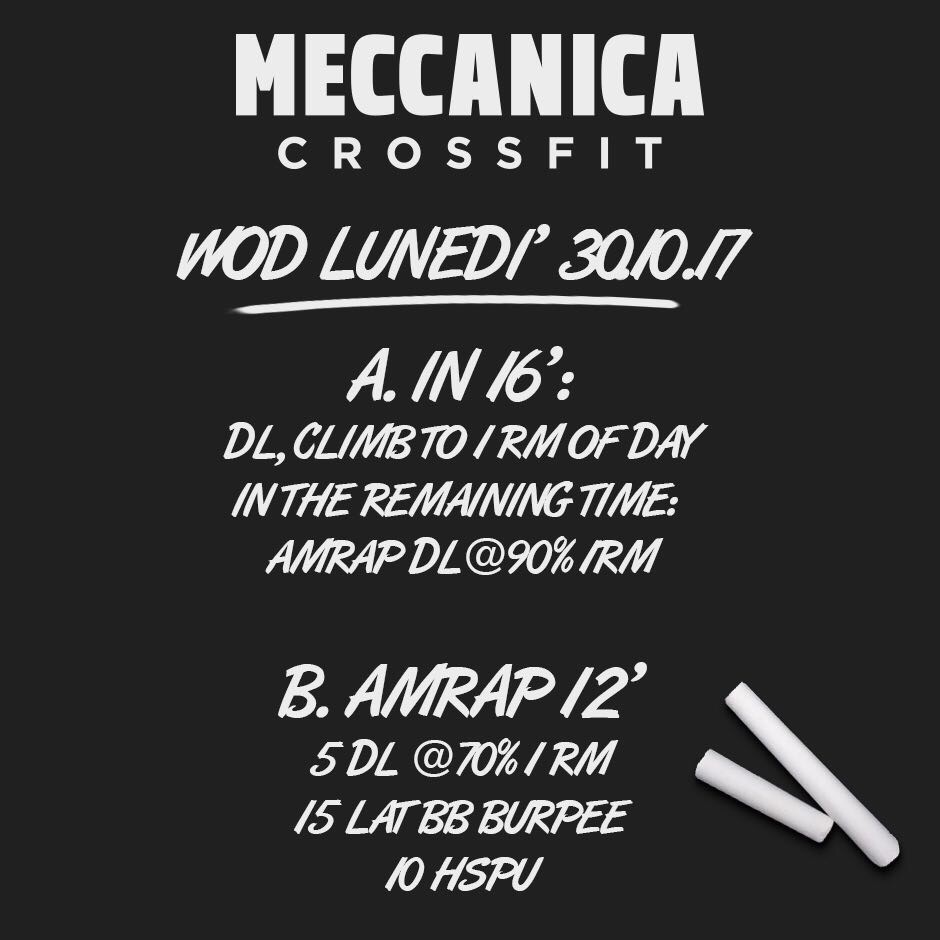 MECCANICA
CROSSFIT

WOD LUNEDI' 30.10.17

A. IN 16':
DL, CLIMB TO 1 RM OF DAY
IN THE REMAINING TIME:
AMRAP DL @90% 1RM

B. AMRAP 12'
5 DL @70% 1 RM
15 LAT BB BURPEE
10 HSPU